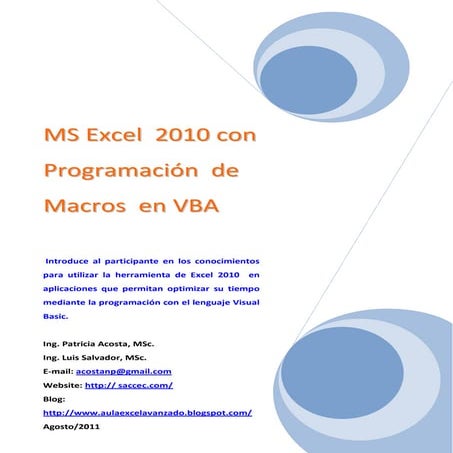 MS Excel 2010 con Programación de Macros en VBA

Introduce al participante en los conocimientos para utilizar la herramienta de Excel 2010 en aplicaciones que permitan optimizar su tiempo mediante la programación con el lenguaje Visual Basic.

Ing. Patricia Acosta, MSc.
Ing. Luis Salvador, MSc.
E-mail: acostanp@gmail.com
Website: http:// saccec.com/
Blog:
http://www.aulaexcelavanzado.blogspot.com/
Agosto/2011